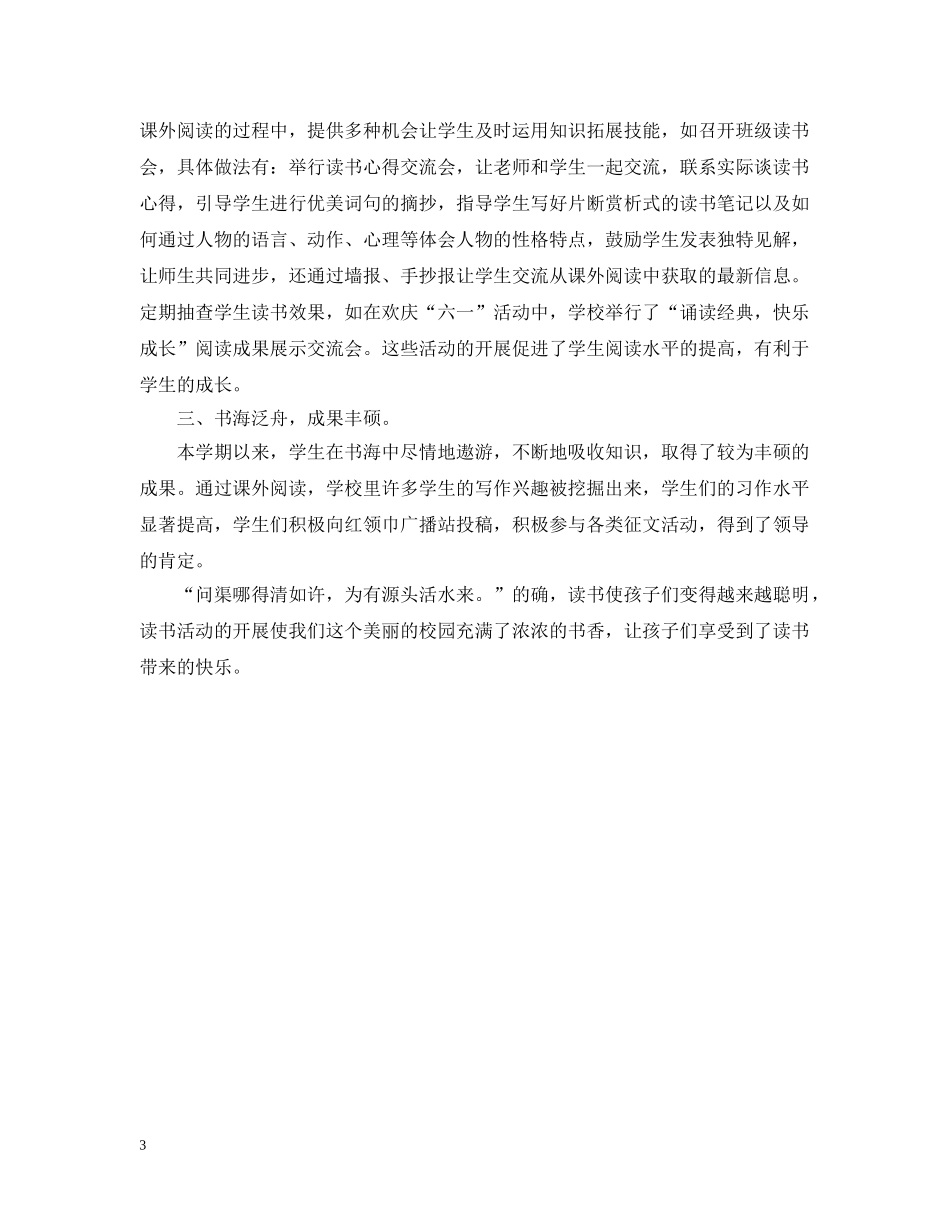 课外阅读的过程中，提供多种机会让学生及时运用知识拓展技能，如召开班级读书会，具体做法有：举行读书心得交流会，让老师和学生一起交流，联系实际谈读书心得，引导学生进行优美词句的摘抄，指导学生写好片断赏析式的读书笔记以及如何通过人物的语言、动作、心理等体会人物的性格特点，鼓励学生发表独特见解，让师生共同进步，还通过墙报、手抄报让学生交流从课外阅读中获取的最新信息。定期抽查学生读书效果，如在欢庆“六一”活动中，学校举行了“诵读经典，快乐成长”阅读成果展示交流会。这些活动的开展促进了学生阅读水平的提高，有利于学生的成长。

三、书海泛舟，成果丰硕。

本学期以来，学生在书海中尽情地遨游，不断地吸收知识，取得了较为丰硕的成果。通过课外阅读，学校里许多学生的写作兴趣被挖掘出来，学生们的习作水平显著提高，学生们积极向红领巾广播站投稿，积极参与各类征文活动，得到了领导的肯定。

“问渠哪得清如许，为有源头活水来。”的确，读书使孩子们变得越来越聪明，读书活动的开展使我们这个美丽的校园充满了浓浓的书香，让孩子们享受到了读书带来的快乐。

3